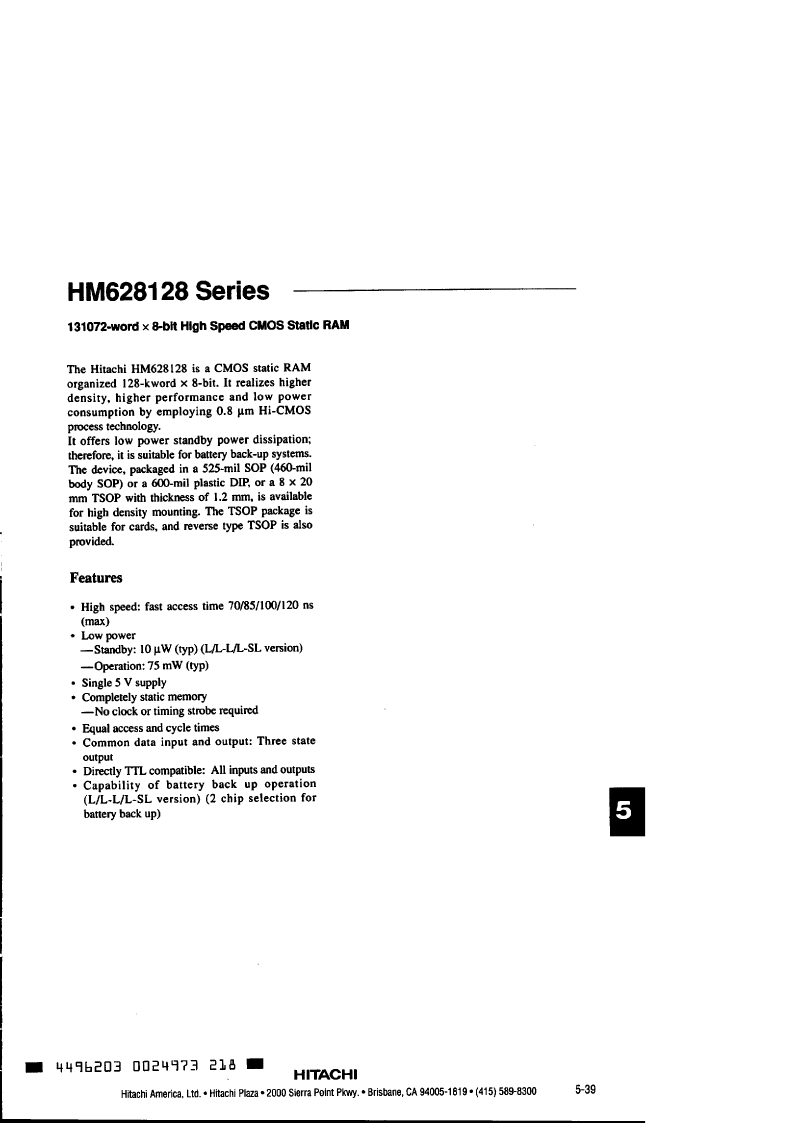 HM628128 Series

131072-word × 8-bit High Speed CMOS Static RAM

The Hitachi HM628128 is a CMOS static RAM organized 128-kword × 8-bit. It realizes higher density, higher performance and low power consumption by employing 0.8 µm Hi-CMOS process technology.
It offers low power standby power dissipation; therefore, it is suitable for battery back-up systems. The device, packaged in a 525-mil SOP (460-mil body SOP) or a 600-mil plastic DIP, or a 8 × 20 mm TSOP with thickness of 1.2 mm, is available for high density mounting. The TSOP package is suitable for cards, and reverse type TSOP is also provided.

Features

• High speed: fast access time 70/85/100/120 ns (max)
• Low power
—Standby: 10 µW (typ) (L/L-L/L-SL version)
—Operation: 75 mW (typ)
• Single 5 V supply
• Completely static memory
—No clock or timing strobe required
• Equal access and cycle times
• Common data input and output: Three state output
• Directly TTL compatible: All inputs and outputs
• Capability of battery back up operation (L/L-L/L-SL version) (2 chip selection for battery back up)

5

4496203 0024973 218

HITACHI

Hitachi America, Ltd. • Hitachi Plaza • 2000 Sierra Point Pkwy. • Brisbane, CA 94005-1819 • (415) 589-8300

5-39